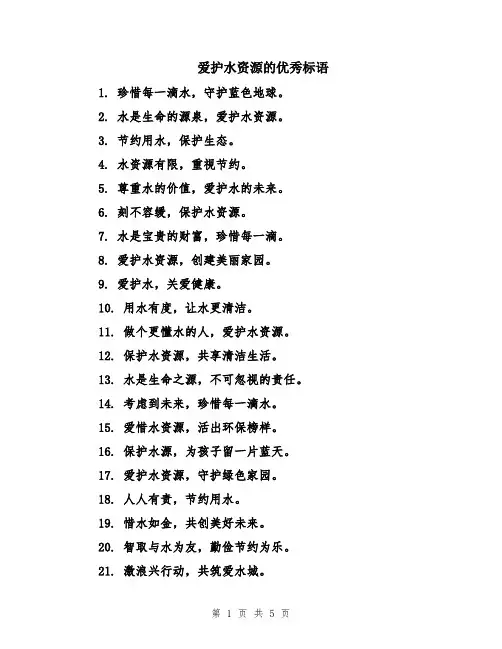 爱护水资源的优秀标语

1. 珍惜每一滴水，守护蓝色地球。

2. 水是生命的源泉，爱护水资源。

3. 节约用水，保护生态。

4. 水资源有限，重视节约。

5. 尊重水的价值，爱护水的未来。

6. 刻不容缓，保护水资源。

7. 水是宝贵的财富，珍惜每一滴。

8. 爱护水资源，创建美丽家园。

9. 爱护水，关爱健康。

10. 用水有度，让水更清洁。

11. 做个更懂水的人，爱护水资源。

12. 保护水资源，共享清洁生活。

13. 水是生命之源，不可忽视的责任。

14. 考虑到未来，珍惜每一滴水。

15. 爱惜水资源，活出环保榜样。

16. 保护水源，为孩子留一片蓝天。

17. 爱护水资源，守护绿色家园。

18. 人人有责，节约用水。

19. 惜水如金，共创美好未来。

20. 智取与水为友，勤俭节约为乐。

21. 激浪兴行动，共筑爱水城。

第 1 页 共 5 页